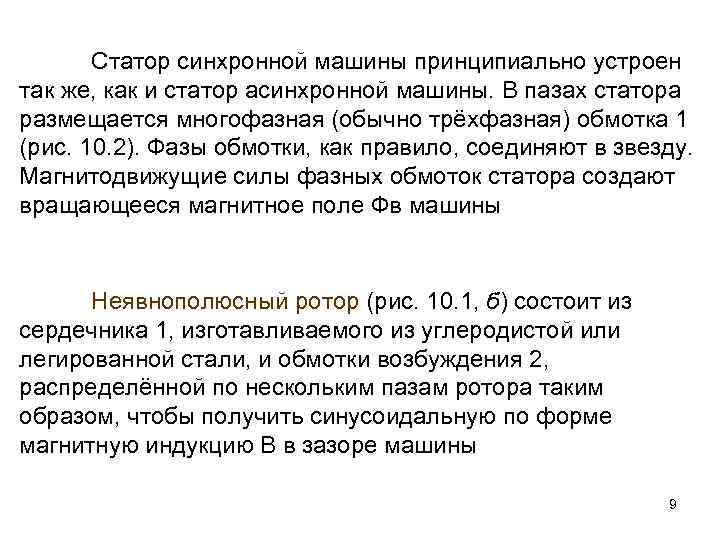 Статор синхронной машины принципиально устроен так же, как и статор асинхронной машины. В пазах статора размещается многофазная (обычно трёхфазная) обмотка 1 (рис. 10.2). Фазы обмотки, как правило, соединяют в звезду. Магнитодвижущие силы фазных обмоток статора создают вращающееся магнитное поле Фв машины

Неявнополюсный ротор (рис. 10.1, б) состоит из сердечника 1, изготавливаемого из углеродистой или легированной стали, и обмотки возбуждения 2, распределённой по нескольким пазам ротора таким образом, чтобы получить синусоидальную по форме магнитную индукцию В в зазоре машины

9